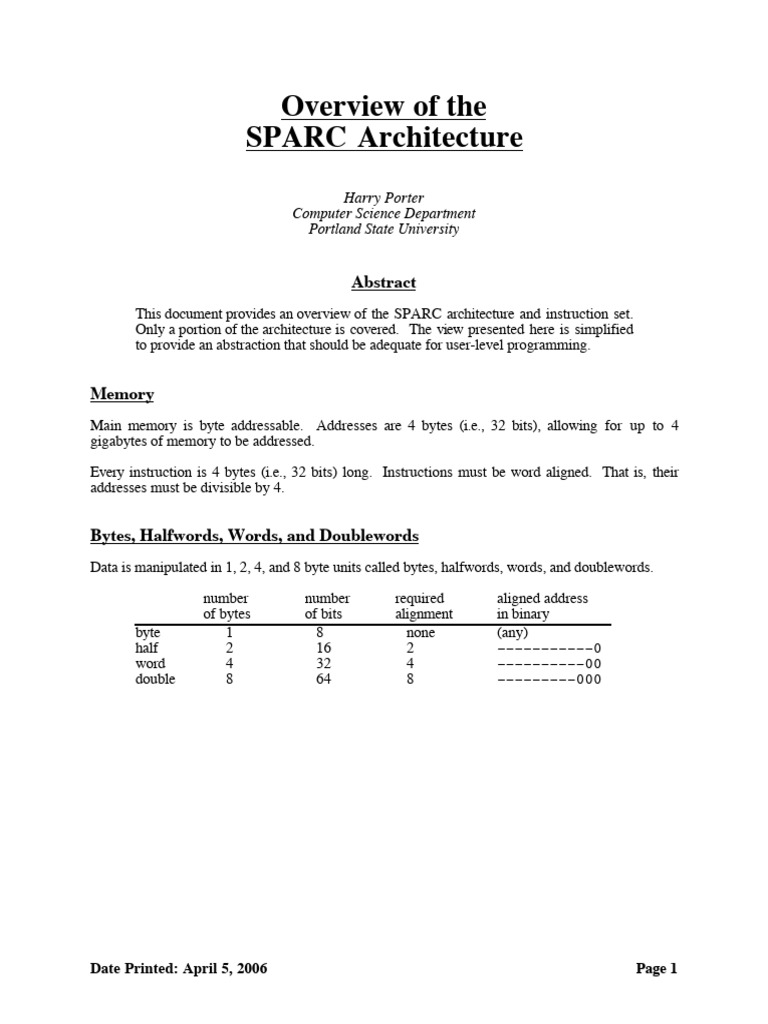 Overview of the
SPARC Architecture

Harry Porter
Computer Science Department
Portland State University

Abstract

This document provides an overview of the SPARC architecture and instruction set. Only a portion of the architecture is covered. The view presented here is simplified to provide an abstraction that should be adequate for user-level programming.

Memory

Main memory is byte addressable. Addresses are 4 bytes (i.e., 32 bits), allowing for up to 4 gigabytes of memory to be addressed.

Every instruction is 4 bytes (i.e., 32 bits) long. Instructions must be word aligned. That is, their addresses must be divisible by 4.

Bytes, Halfwords, Words, and Doublewords

Data is manipulated in 1, 2, 4, and 8 byte units called bytes, halfwords, words, and doublewords.

| | number of bytes | number of bits | required alignment | aligned address in binary |
|---|---|---|---|---|
| byte | 1 | 8 | none | (any) |
| half | 2 | 16 | 2 | -----------0 |
| word | 4 | 32 | 4 | ----------00 |
| double | 8 | 64 | 8 | ---------000 |

Date Printed: April 5, 2006

Page 1